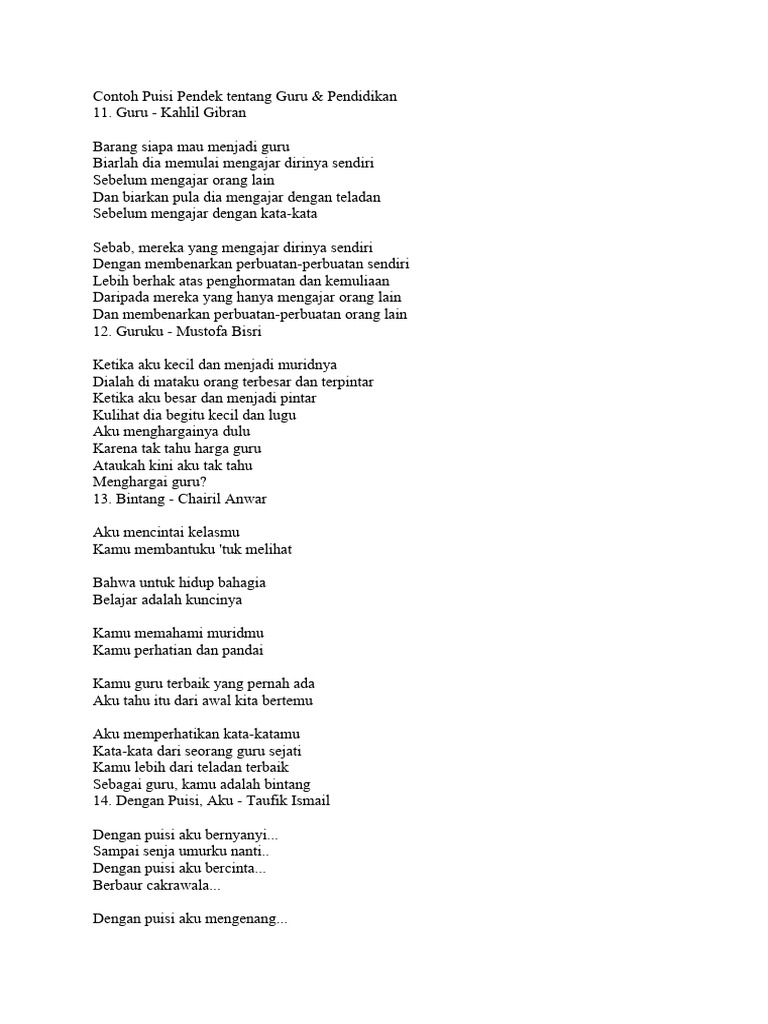 Contoh Puisi Pendek tentang Guru & Pendidikan
11. Guru - Kahlil Gibran

Barang siapa mau menjadi guru
Biarlah dia memulai mengajar dirinya sendiri
Sebelum mengajar orang lain
Dan biarkan pula dia mengajar dengan teladan
Sebelum mengajar dengan kata-kata

Sebab, mereka yang mengajar dirinya sendiri
Dengan membenarkan perbuatan-perbuatan sendiri
Lebih berhak atas penghormatan dan kemuliaan
Daripada mereka yang hanya mengajar orang lain
Dan membenarkan perbuatan-perbuatan orang lain
12. Guruku - Mustofa Bisri

Ketika aku kecil dan menjadi muridnya
Dialah di mataku orang terbesar dan terpintar
Ketika aku besar dan menjadi pintar
Kulihat dia begitu kecil dan lugu
Aku menghargainya dulu
Karena tak tahu harga guru
Ataukah kini aku tak tahu
Menghargai guru?
13. Bintang - Chairil Anwar

Aku mencintai kelasmu
Kamu membantuku 'tuk melihat

Bahwa untuk hidup bahagia
Belajar adalah kuncinya

Kamu memahami muridmu
Kamu perhatian dan pandai

Kamu guru terbaik yang pernah ada
Aku tahu itu dari awal kita bertemu

Aku memperhatikan kata-katamu
Kata-kata dari seorang guru sejati
Kamu lebih dari teladan terbaik
Sebagai guru, kamu adalah bintang
14. Dengan Puisi, Aku - Taufik Ismail

Dengan puisi aku bernyanyi...
Sampai senja umurku nanti..
Dengan puisi aku bercinta...
Berbaur cakrawala...

Dengan puisi aku mengenang...